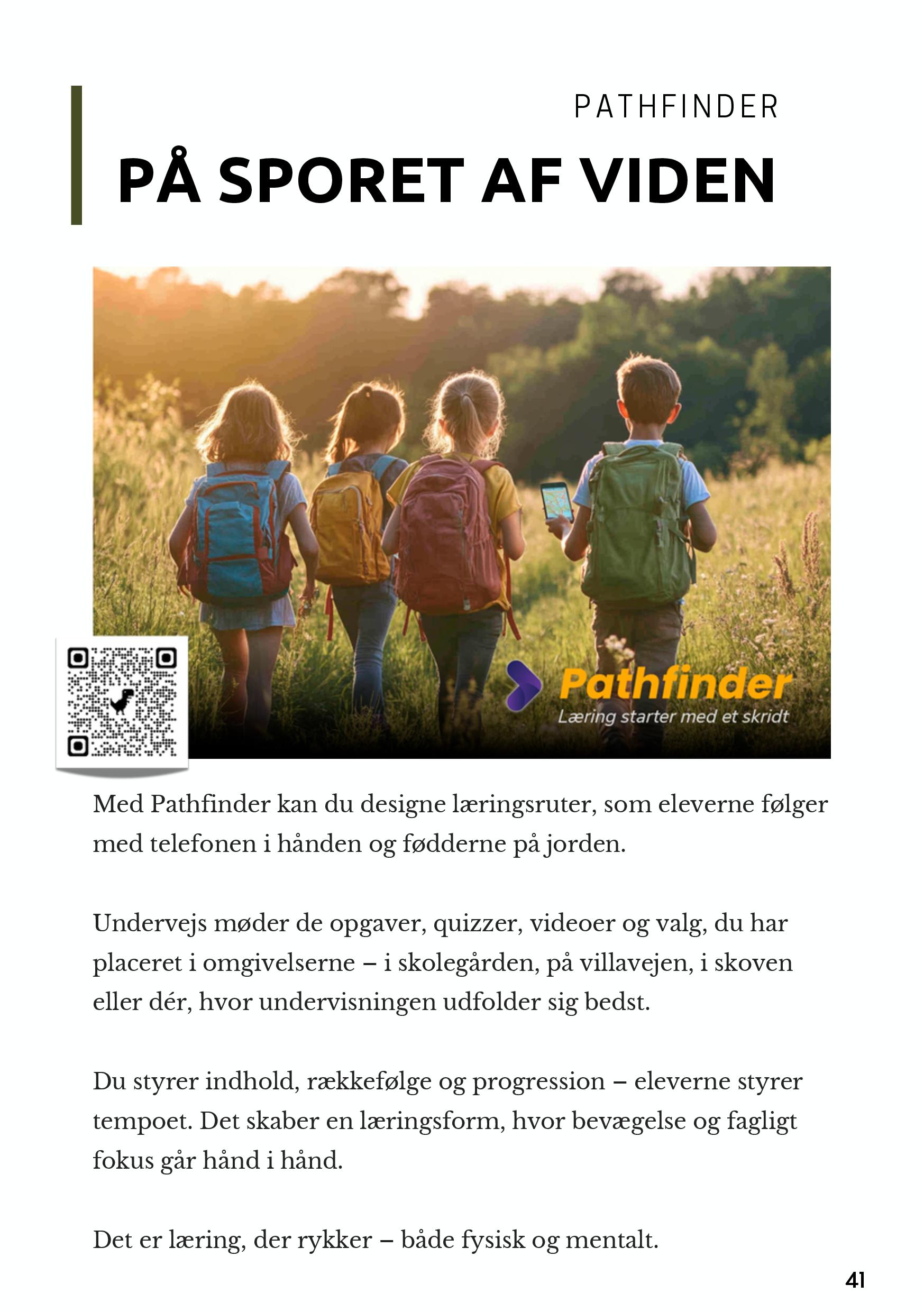 PATHFINDER

PÅ SPORET AF VIDEN

Pathfinder
Læring starter med et skridt

Med Pathfinder kan du designe læringsruter, som eleverne følger med telefonen i hånden og fødderne på jorden.

Undervejs møder de opgaver, quizzer, videoer og valg, du har placeret i omgivelserne – i skolegården, på villavejen, i skoven eller dér, hvor undervisningen udfolder sig bedst.

Du styrer indhold, rækkefølge og progression – eleverne styrer tempoet. Det skaber en læringsform, hvor bevægelse og fagligt fokus går hånd i hånd.

Det er læring, der rykker – både fysisk og mentalt.

41